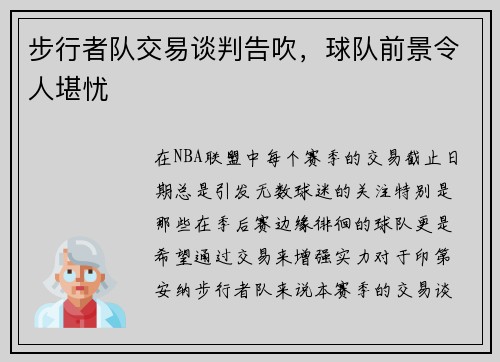 步行者队交易谈判告吹，球队前景令人堪忧

在NBA联盟中每个赛季的交易截止日期总是引发无数球迷的关注特别是那些在季后赛边缘徘徊的球队更是希望通过交易来增强实力对于印第安纳步行者队来说本赛季的交易谈